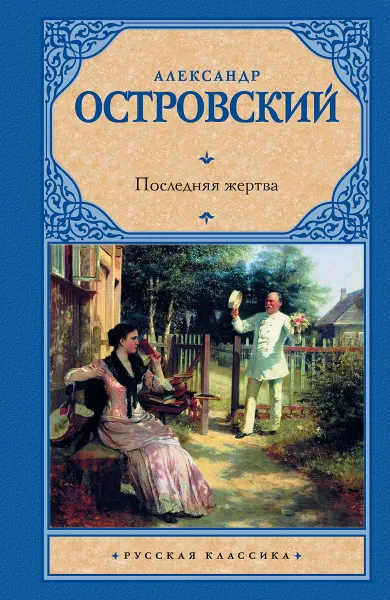 АЛЕКСАНДР
ОСТРОВСКИЙ

Последняя жертва

РУССКАЯ КЛАССИКА